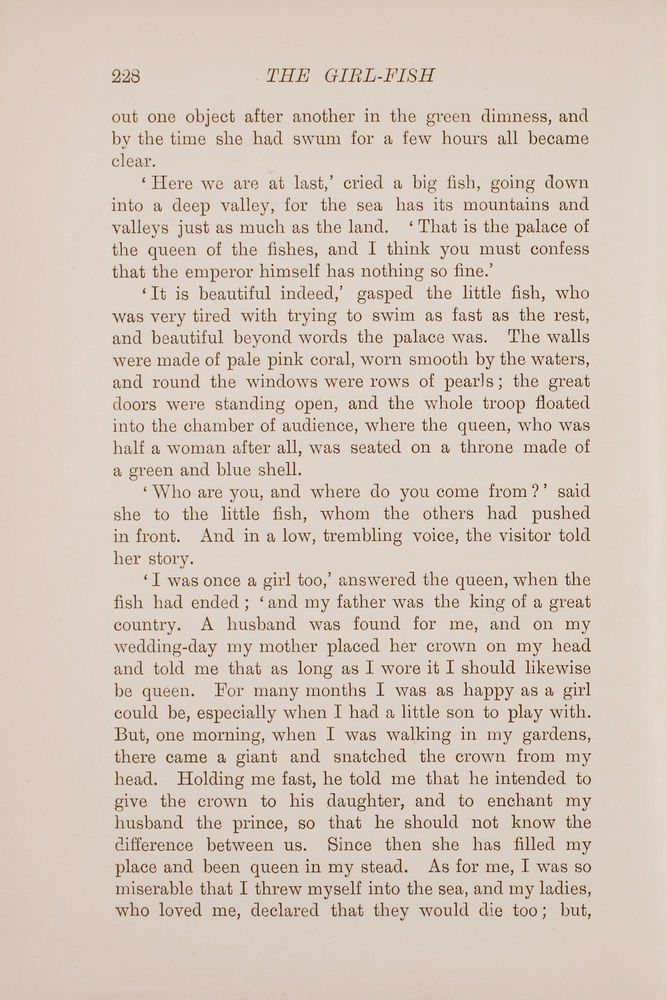 228 THE GIRL-FISH

out one object after another in the green dimness, and by the time she had swum for a few hours all became clear.

'Here we are at last,' cried a big fish, going down into a deep valley, for the sea has its mountains and valleys just as much as the land. 'That is the palace of the queen of the fishes, and I think you must confess that the emperor himself has nothing so fine.'

'It is beautiful indeed,' gasped the little fish, who was very tired with trying to swim as fast as the rest, and beautiful beyond words the palace was. The walls were made of pale pink coral, worn smooth by the waters, and round the windows were rows of pearls; the great doors were standing open, and the whole troop floated into the chamber of audience, where the queen, who was half a woman after all, was seated on a throne made of a green and blue shell.

'Who are you, and where do you come from?' said she to the little fish, whom the others had pushed in front. And in a low, trembling voice, the visitor told her story.

'I was once a girl too,' answered the queen, when the fish had ended; 'and my father was the king of a great country. A husband was found for me, and on my wedding-day my mother placed her crown on my head and told me that as long as I wore it I should likewise be queen. For many months I was as happy as a girl could be, especially when I had a little son to play with. But, one morning, when I was walking in my gardens, there came a giant and snatched the crown from my head. Holding me fast, he told me that he intended to give the crown to his daughter, and to enchant my husband the prince, so that he should not know the difference between us. Since then she has filled my place and been queen in my stead. As for me, I was so miserable that I threw myself into the sea, and my ladies, who loved me, declared that they would die too; but,